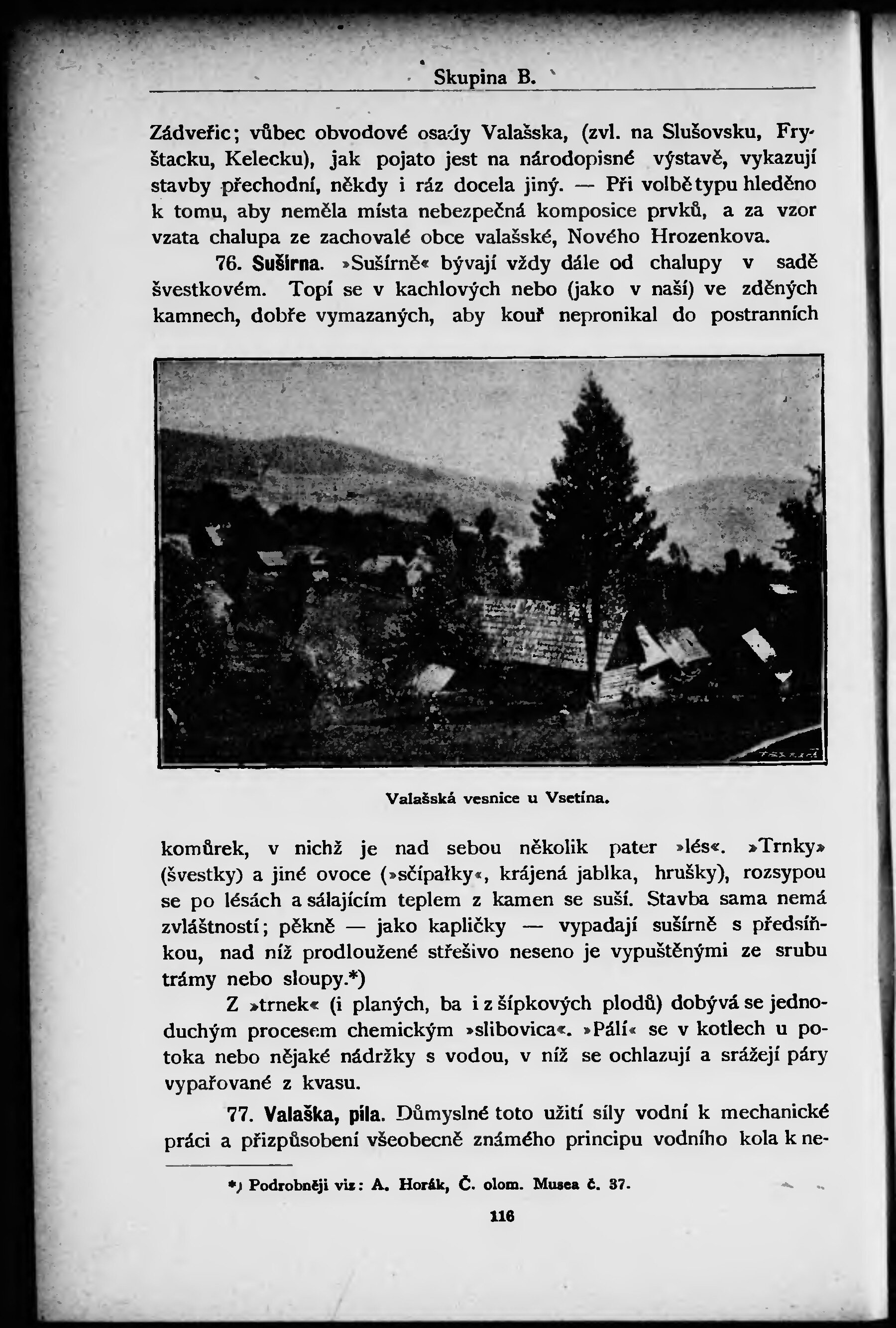 Skupina B.

Zádveřic; vůbec obvodové osady Valašska, (zvl. na Slušovsku, Fryštacku, Kelecku), jak pojato jest na národopisné výstavě, vykazují stavby přechodní, někdy i ráz docela jiný. — Při volbě typu hleděno k tomu, aby neměla místa nebezpečná komposice prvků, a za vzor vzata chalupa ze zachovalé obce valašské, Nového Hrozenkova.

76. Sušírna. »Sušírně« bývají vždy dále od chalupy v sadě švestkovém. Topí se v kachlových nebo (jako v naší) ve zděných kamnech, dobře vymazaných, aby kouř nepronikal do postranních

Valašská vesnice u Vsetína.

komůrek, v nichž je nad sebou několik pater »lés«. »Trnky» (švestky) a jiné ovoce (»sčípałky«, krájená jablka, hrušky), rozsypou se po lésách a sálajícím teplem z kamen se suší. Stavba sama nemá zvláštností; pěkně — jako kapličky — vypadají sušírně s předsíňkou, nad níž prodloužené střešivo neseno je vypuštěnými ze srubu trámy nebo sloupy.*)

Z »trnek« (i planých, ba i z šípkových plodů) dobývá se jednoduchým procesem chemickým »slibovica«. »Pálí« se v kotlech u potoka nebo nějaké nádržky s vodou, v níž se ochlazují a srážejí páry vypařované z kvasu.

77. Valaška, pila. Důmyslné toto užití síly vodní k mechanické práci a přizpůsobení všeobecně známého principu vodního kola k ne-

*) Podrobněji viz: A. Horák, Č. olom. Musea č. 37.

116